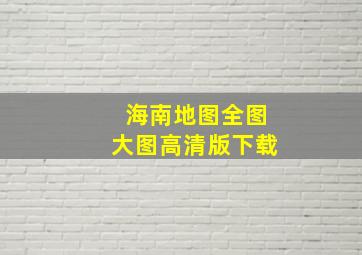 海南地图全图
大图高清版下载